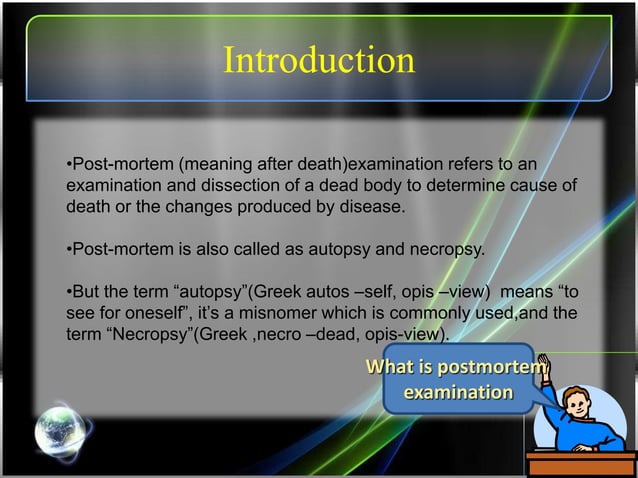 Introduction

•Post-mortem (meaning after death)examination refers to an examination and dissection of a dead body to determine cause of death or the changes produced by disease.

•Post-mortem is also called as autopsy and necropsy.

•But the term “autopsy”(Greek autos –self, opis –view) means “to see for oneself”, it’s a misnomer which is commonly used,and the term “Necropsy”(Greek ,necro –dead, opis-view).

What is postmortem examination